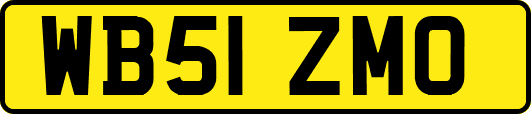 WB51 ZMO